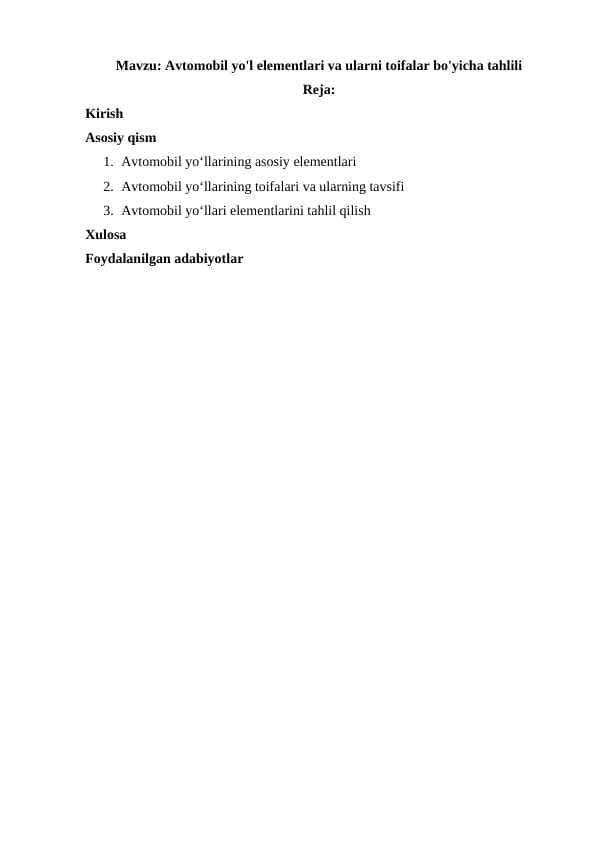 Mavzu: Avtomobil yo'l elementlari va ularni toifalar bo'yicha tahlili

Reja:

Kirish

Asosiy qism

1. Avtomobil yo'llarining asosiy elementlari
2. Avtomobil yo'llarining toifalari va ularning tavsifi
3. Avtomobil yo'llari elementlarini tahlil qilish

Xulosa

Foydalanilgan adabiyotlar